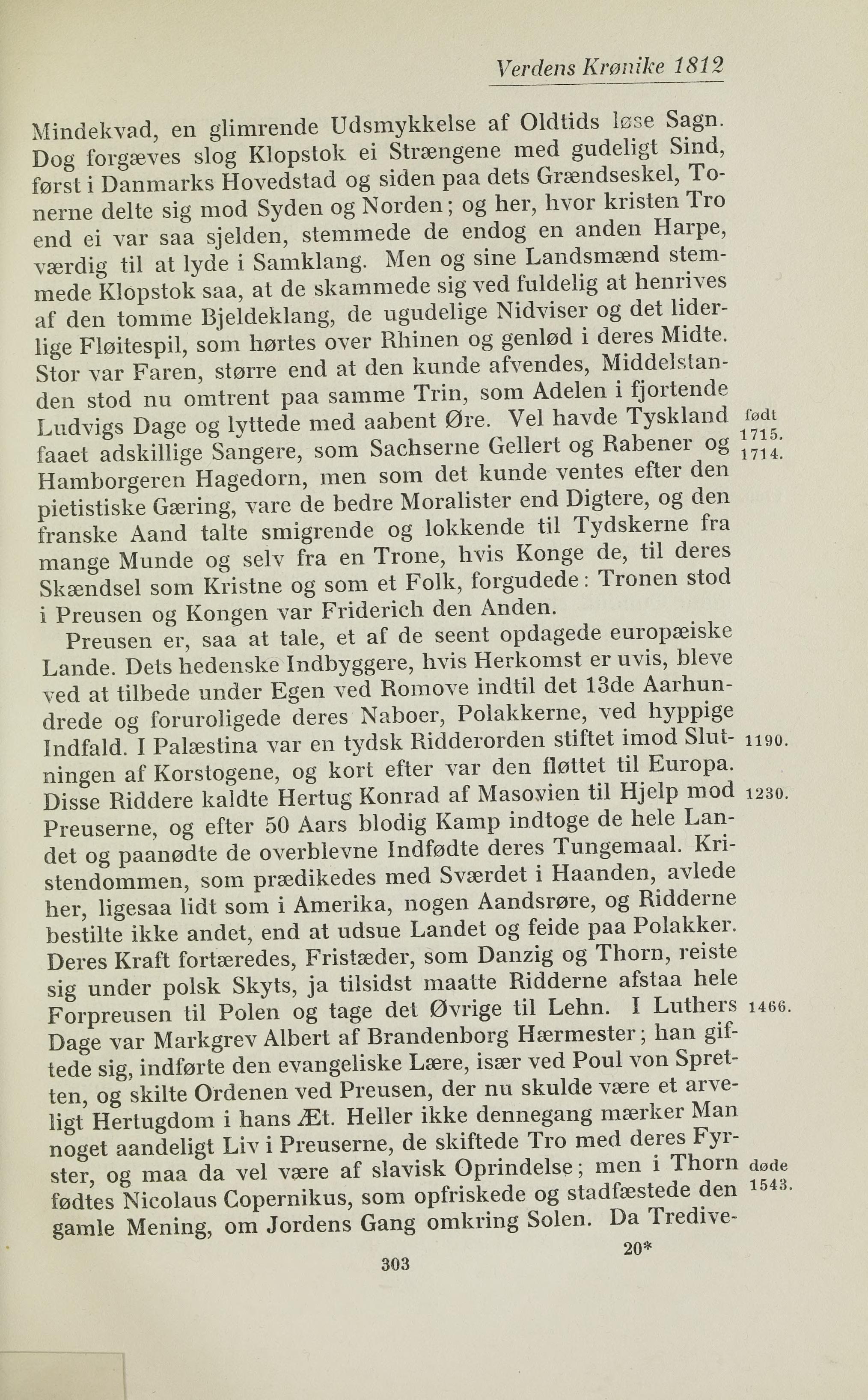 Verdens Krønike 1812

Mindekvad, en glimrende Udsmykkelse af Oldtids løse Sagn. Dog forgæves slog Klopstok ei Strængene med gudeligt Sind, først i Danmarks Hovedstad og siden paa dets Grændseskel, Tonerne delte sig mod Syden og Norden; og her, hvor kristen Tro end ei var saa sjelden, stemmede de endog en anden Harpe, værdig til at lyde i Samklang. Men og sine Landsmænd stemmede Klopstok saa, at de skammede sig ved fuldelig at henrives af den tomme Bjeldeklang, de ugudelige Nidviser og det liderlige Fløitespil, som hørtes over Rhinen og genlød i deres Midte. Stor var Faren, større end at den kunde afvendes, Middelstanden stod nu omtrent paa samme Trin, som Adelen i fjortende Ludvigs Dage og lyttede med aabent Øre. Vel havde Tyskland faaet adskillige Sangere, som Sachserne Gellert og Rabener og Hamborgeren Hagedorn, men som det kunde ventes efter den pietistiske Gæring, vare de bedre Moralister end Digtere, og den franske Aand talte smigrende og lokkende til Tydskerne fra mange Munde og selv fra en Trone, hvis Konge de, til deres Skændsel som Kristne og som et Folk, forgudede: Tronen stod i Preusen og Kongen var Friderich den Anden.

født 1715. 1714.

Preusen er, saa at tale, et af de seent opdagede europæiske Lande. Dets hedenske Indbyggere, hvis Herkomst er uvis, bleve ved at tilbede under Egen ved Romove indtil det 13de Aarhundrede og foruroligede deres Naboer, Polakkerne, ved hyppige Indfald. I Palæstina var en tydsk Ridderorden stiftet imod Slutningen af Korstogene, og kort efter var den fløttet til Europa. Disse Riddere kaldte Hertug Konrad af Masovien til Hjelp mod Preuserne, og efter 50 Aars blodig Kamp indtoge de hele Landet og paanødte de overblevne Indfødte deres Tungemaal. Kristendommen, som prædikedes med Sværdet i Haanden, avlede her, ligesaa lidt som i Amerika, nogen Aandsrøre, og Ridderne bestilte ikke andet, end at udsue Landet og feide paa Polakker. Deres Kraft fortæredes, Fristæder, som Danzig og Thorn, reiste sig under polsk Skyts, ja tilsidst maatte Ridderne afstaa hele Forpreusen til Polen og tage det Øvrige til Lehn. I Luthers Dage var Markgrev Albert af Brandenborg Hærmester; han giftede sig, indførte den evangeliske Lære, især ved Poul von Spretten, og skilte Ordenen ved Preusen, der nu skulde være et arveligt Hertugdom i hans Æt. Heller ikke dennegang mærker Man noget aandeligt Liv i Preuserne, de skiftede Tro med deres Fyrster, og maa da vel være af slavisk Oprindelse; men i Thorn fødtes Nicolaus Copernikus, som opfriskede og stadfæstede den gamle Mening, om Jordens Gang omkring Solen. Da Tredive-

1190.
1230.
1466.
døde 1543.

20*
303